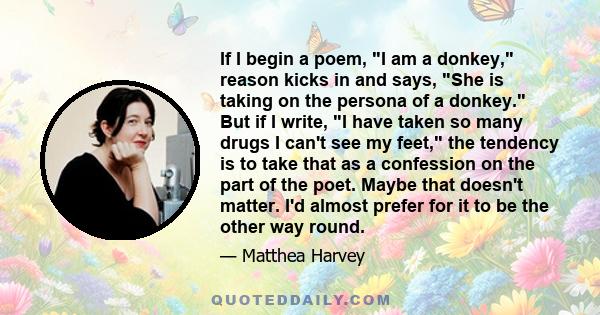 If I begin a poem, "I am a donkey," reason kicks in and says, "She is taking on the persona of a donkey." But if I write, "I have taken so many drugs I can't see my feet," the tendency is to take that as a confession on the part of the poet. Maybe that doesn't matter. I'd almost prefer for it to be the other way round.

— Matthea Harvey

QUOTEDDAILY.COM